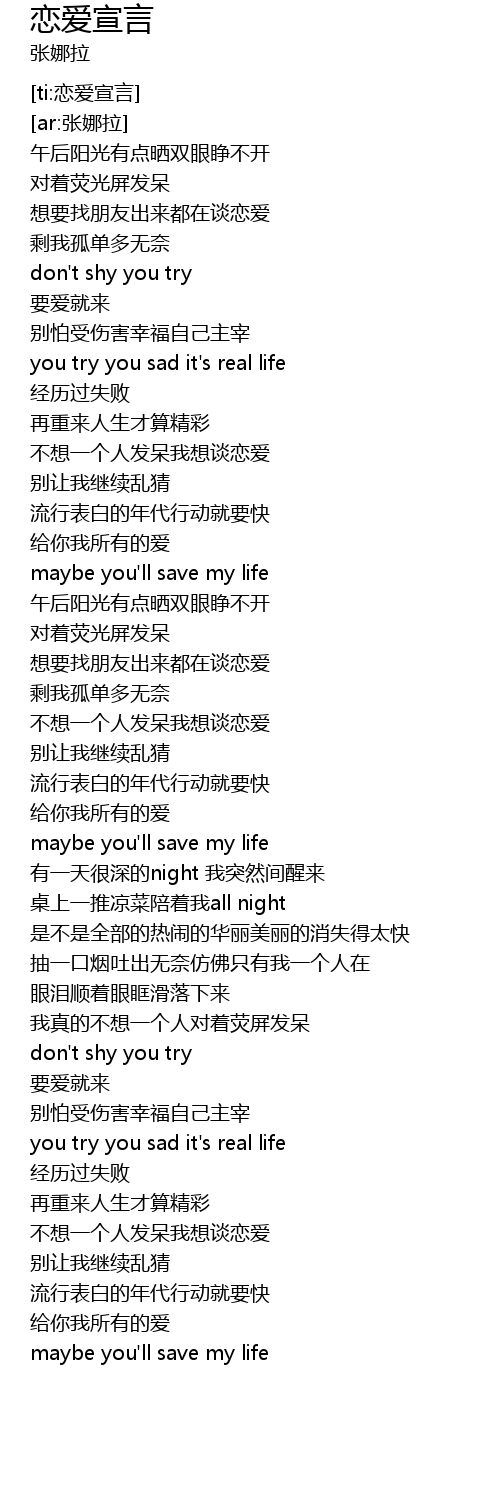 恋爱宣言
张娜拉

[ti:恋爱宣言]
[ar:张娜拉]
午后阳光有点晒双眼睁不开
对着荧光屏发呆
想要找朋友出来都在谈恋爱
剩我孤单多无奈
don't shy you try
要爱就来
别怕受伤害幸福自己主宰
you try you sad it's real life
经历过失败
再重来人生才算精彩
不想一个人发呆我想谈恋爱
别让我继续乱猜
流行表白的年代行动就要快
给你我所有的爱
maybe you'll save my life
午后阳光有点晒双眼睁不开
对着荧光屏发呆
想要找朋友出来都在谈恋爱
剩我孤单多无奈
不想一个人发呆我想谈恋爱
别让我继续乱猜
流行表白的年代行动就要快
给你我所有的爱
maybe you'll save my life
有一天很深的night 我突然间醒来
桌上一推凉菜陪着我all night
是不是全部的热闹的华丽美丽的消失得太快
抽一口烟吐出无奈仿佛只有我一个人在
眼泪顺着眼眶滑落下来
我真的不想一个人对着荧屏发呆
don't shy you try
要爱就来
别怕受伤害幸福自己主宰
you try you sad it's real life
经历过失败
再重来人生才算精彩
不想一个人发呆我想谈恋爱
别让我继续乱猜
流行表白的年代行动就要快
给你我所有的爱
maybe you'll save my life